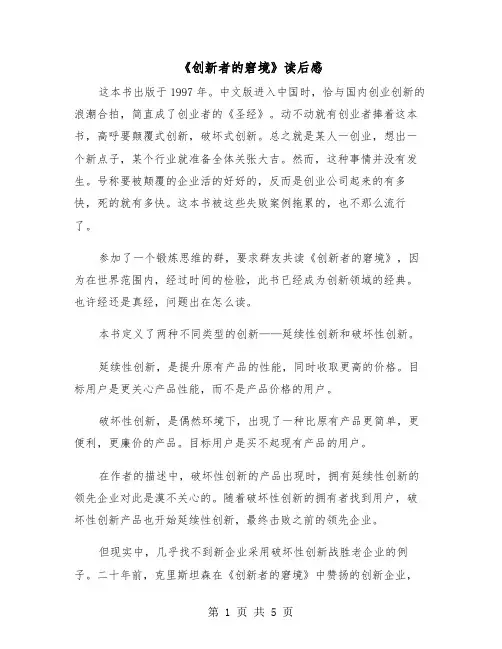 《创新者的窘境》读后感

这本书出版于1997年。中文版进入中国时，恰与国内创业创新的浪潮合拍，简直成了创业者的《圣经》。动不动就有创业者捧着这本书，高呼要颠覆式创新，破坏式创新。总之就是某人一创业，想出一个新点子，某个行业就准备全体关张大吉。然而，这种事情并没有发生。号称要被颠覆的企业活的好好的，反而是创业公司起来的有多快，死的就有多快。这本书被这些失败案例拖累的，也不那么流行了。

参加了一个锻炼思维的群，要求群友共读《创新者的窘境》，因为在世界范围内，经过时间的检验，此书已经成为创新领域的经典。也许经还是真经，问题出在怎么读。

本书定义了两种不同类型的创新——延续性创新和破坏性创新。

延续性创新，是提升原有产品的性能，同时收取更高的价格。目标用户是更关心产品性能，而不是产品价格的用户。

破坏性创新，是偶然环境下，出现了一种比原有产品更简单，更便利，更廉价的产品。目标用户是买不起现有产品的用户。

在作者的描述中，破坏性创新的产品出现时，拥有延续性创新的领先企业对此是漠不关心的。随着破坏性创新的拥有者找到用户，破坏性创新产品也开始延续性创新，最终击败之前的领先企业。

但现实中，几乎找不到新企业采用破坏性创新战胜老企业的例子。二十年前，克里斯坦森在《创新者的窘境》中赞扬的创新企业，

第 1 页 共 5 页